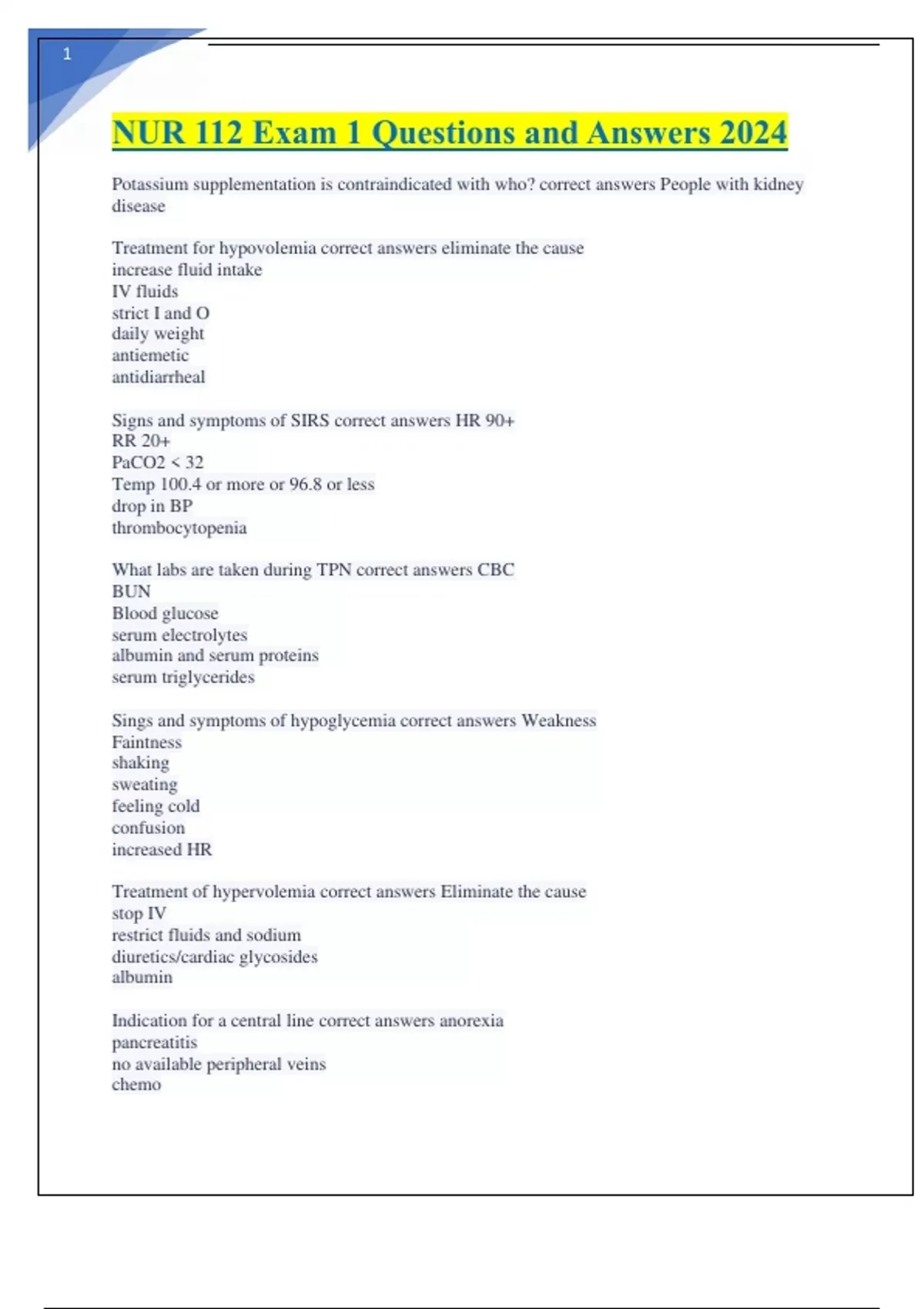 1

NUR 112 Exam 1 Questions and Answers 2024

Potassium supplementation is contraindicated with who? correct answers People with kidney disease

Treatment for hypovolemia correct answers eliminate the cause
increase fluid intake
IV fluids
strict I and O
daily weight
antiemetic
antidiarrheal

Signs and symptoms of SIRS correct answers HR 90+
RR 20+
PaCO2 < 32
Temp 100.4 or more or 96.8 or less
drop in BP
thrombocytopenia

What labs are taken during TPN correct answers CBC
BUN
Blood glucose
serum electrolytes
albumin and serum proteins
serum triglycerides

Sings and symptoms of hypoglycemia correct answers Weakness
Faintness
shaking
sweating
feeling cold
confusion
increased HR

Treatment of hypervolemia correct answers Eliminate the cause
stop IV
restrict fluids and sodium
diuretics/cardiac glycosides
albumin

Indication for a central line correct answers anorexia
pancreatitis
no available peripheral veins
chemo